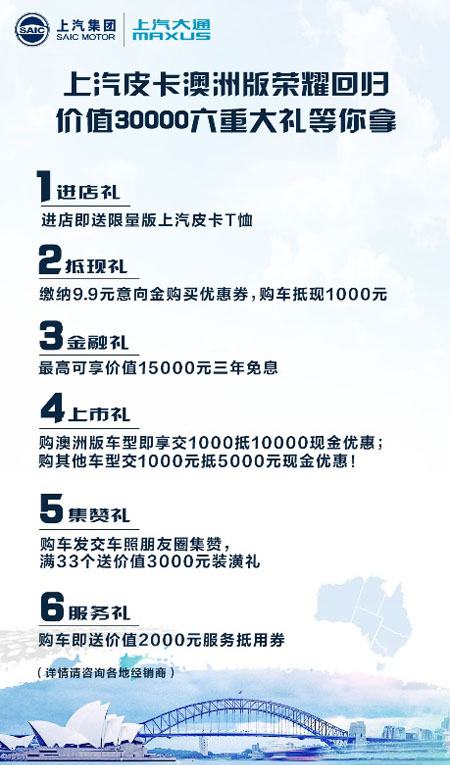 SAIC 上汽集团 SAIC MOTOR

上汽大通 MAXUS

上汽皮卡澳洲版荣耀回归
价值30000六重大礼等你拿

1进店礼
进店即送限量版上汽皮卡T恤

2抵现礼
缴纳9.9元意向金购买优惠券，购车抵现1000元

3金融礼
最高可享价值15000元三年免息

4上市礼
购澳洲版车型即享交1000抵10000现金优惠；
购其他车型交1000元抵5000元现金优惠！

5集赞礼
购车发交车照朋友圈集赞，
满33个送价值3000元装潢礼

6服务礼
购车即送价值2000元服务抵用券

（详情请咨询各地经销商）